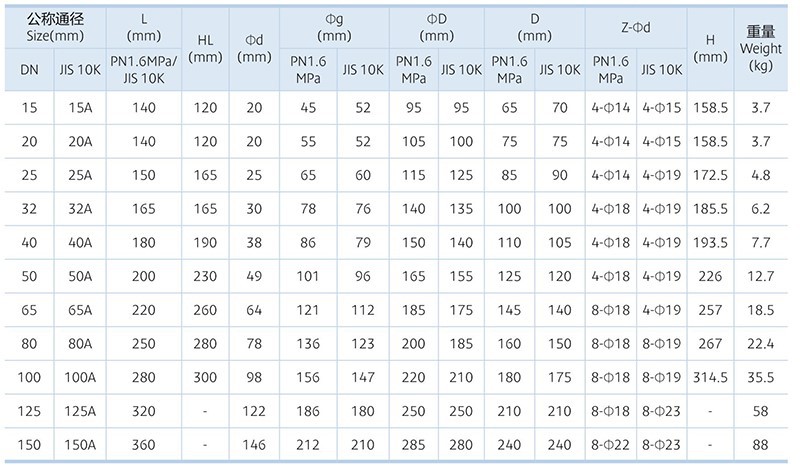 | 公称通径 Size(mm) |  | L (mm) | HL (mm) | Φd (mm) | Φg (mm) |  | ΦD (mm) |  | D (mm) |  | Z-Φd |  | H (mm) | 重量 Weight (kg) |
|---|---|---|---|---|---|---|---|---|---|---|---|---|---|---|
| DN | JIS 10K | PN1.6MPa/ JIS 10K |  |  | PN1.6 MPa | JIS 10K | PN1.6 MPa | JIS 10K | PN1.6 MPa | JIS 10K | PN1.6 MPa | JIS 10K |  |  |
| 15 | 15A | 140 | 120 | 20 | 45 | 52 | 95 | 95 | 65 | 70 | 4-Φ14 | 4-Φ15 | 158.5 | 3.7 |
| 20 | 20A | 140 | 120 | 20 | 55 | 52 | 105 | 100 | 75 | 75 | 4-Φ14 | 4-Φ15 | 158.5 | 3.7 |
| 25 | 25A | 150 | 165 | 25 | 65 | 60 | 115 | 125 | 85 | 90 | 4-Φ14 | 4-Φ19 | 172.5 | 4.8 |
| 32 | 32A | 165 | 165 | 30 | 78 | 76 | 140 | 135 | 100 | 100 | 4-Φ18 | 4-Φ19 | 185.5 | 6.2 |
| 40 | 40A | 180 | 190 | 38 | 86 | 79 | 150 | 140 | 110 | 105 | 4-Φ18 | 4-Φ19 | 193.5 | 7.7 |
| 50 | 50A | 200 | 230 | 49 | 101 | 96 | 165 | 155 | 125 | 120 | 4-Φ18 | 4-Φ19 | 226 | 12.7 |
| 65 | 65A | 220 | 260 | 64 | 121 | 112 | 185 | 175 | 145 | 140 | 8-Φ18 | 4-Φ19 | 257 | 18.5 |
| 80 | 80A | 250 | 280 | 78 | 136 | 123 | 200 | 185 | 160 | 150 | 8-Φ18 | 8-Φ19 | 267 | 22.4 |
| 100 | 100A | 280 | 300 | 98 | 156 | 147 | 220 | 210 | 180 | 175 | 8-Φ18 | 8-Φ19 | 314.5 | 35.5 |
| 125 | 125A | 320 | - | 122 | 186 | 180 | 250 | 250 | 210 | 210 | 8-Φ18 | 8-Φ23 | - | 58 |
| 150 | 150A | 360 | - | 146 | 212 | 210 | 285 | 280 | 240 | 240 | 8-Φ22 | 8-Φ23 | - | 88 |